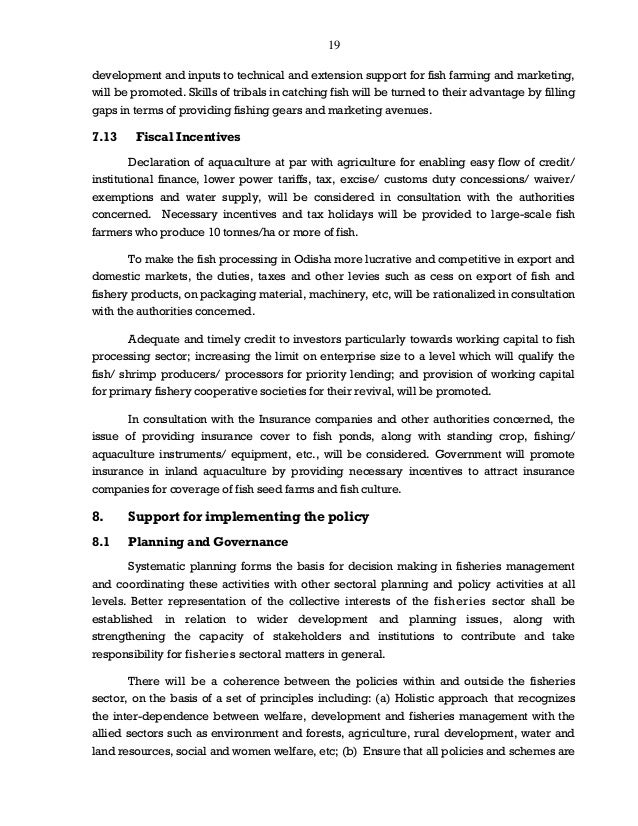 19

development and inputs to technical and extension support for fish farming and marketing, will be promoted. Skills of tribals in catching fish will be turned to their advantage by filling gaps in terms of providing fishing gears and marketing avenues.

7.13 Fiscal Incentives

Declaration of aquaculture at par with agriculture for enabling easy flow of credit/ institutional finance, lower power tariffs, tax, excise/ customs duty concessions/ waiver/ exemptions and water supply, will be considered in consultation with the authorities concerned. Necessary incentives and tax holidays will be provided to large-scale fish farmers who produce 10 tonnes/ha or more of fish.

To make the fish processing in Odisha more lucrative and competitive in export and domestic markets, the duties, taxes and other levies such as cess on export of fish and fishery products, on packaging material, machinery, etc, will be rationalized in consultation with the authorities concerned.

Adequate and timely credit to investors particularly towards working capital to fish processing sector; increasing the limit on enterprise size to a level which will qualify the fish/ shrimp producers/ processors for priority lending; and provision of working capital for primary fishery cooperative societies for their revival, will be promoted.

In consultation with the Insurance companies and other authorities concerned, the issue of providing insurance cover to fish ponds, along with standing crop, fishing/ aquaculture instruments/ equipment, etc., will be considered. Government will promote insurance in inland aquaculture by providing necessary incentives to attract insurance companies for coverage of fish seed farms and fish culture.

8. Support for implementing the policy

8.1 Planning and Governance

Systematic planning forms the basis for decision making in fisheries management and coordinating these activities with other sectoral planning and policy activities at all levels. Better representation of the collective interests of the fisheries sector shall be established in relation to wider development and planning issues, along with strengthening the capacity of stakeholders and institutions to contribute and take responsibility for fisheries sectoral matters in general.

There will be a coherence between the policies within and outside the fisheries sector, on the basis of a set of principles including: (a) Holistic approach that recognizes the inter-dependence between welfare, development and fisheries management with the allied sectors such as environment and forests, agriculture, rural development, water and land resources, social and women welfare, etc; (b) Ensure that all policies and schemes are